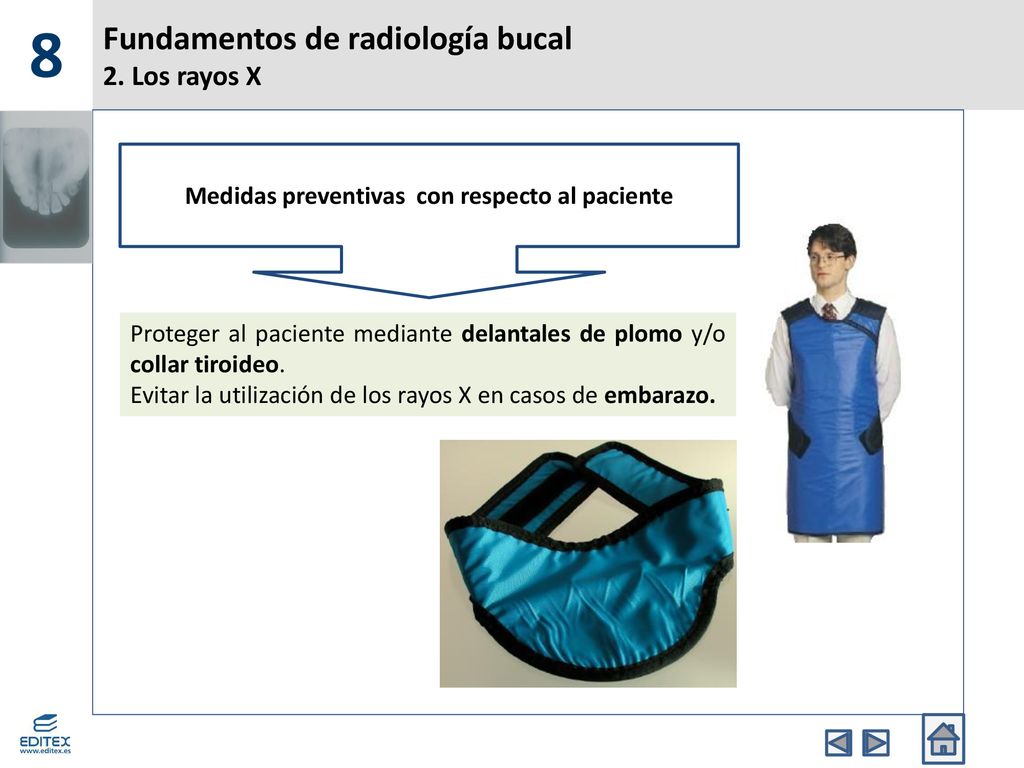 8

Fundamentos de radiología bucal
2. Los rayos X

Medidas preventivas con respecto al paciente

Proteger al paciente mediante delantales de plomo y/o collar tiroideo.
Evitar la utilización de los rayos X en casos de embarazo.

EDITEX
www.editex.es